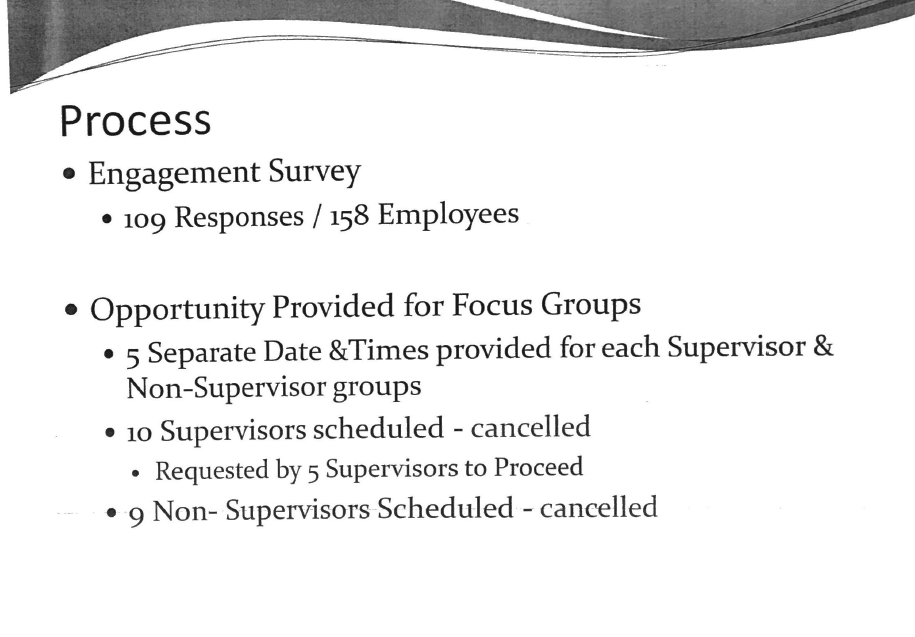 Process

• Engagement Survey
  • 109 Responses / 158 Employees

• Opportunity Provided for Focus Groups
  • 5 Separate Date &Times provided for each Supervisor & Non-Supervisor groups
  • 10 Supervisors scheduled - cancelled
    • Requested by 5 Supervisors to Proceed
  • 9 Non- Supervisors Scheduled - cancelled